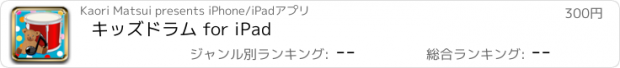 Kaori Matsui presents iPhone/iPadアプリ

300円

キッズドラム for iPad

ジャンル別ランキング: --

総合ランキング: --